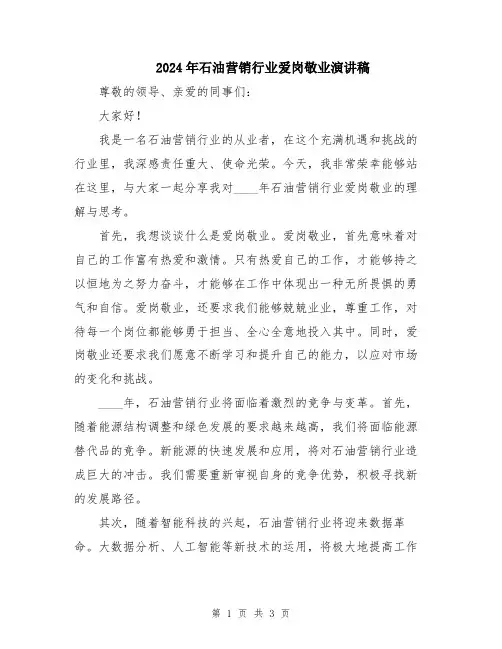 2024年石油营销行业爱岗敬业演讲稿

尊敬的领导、亲爱的同事们：

大家好！

我是一名石油营销行业的从业者，在这个充满机遇和挑战的行业里，我深感责任重大、使命光荣。今天，我非常荣幸能够站在这里，与大家一起分享我对____年石油营销行业爱岗敬业的理解与思考。

首先，我想谈谈什么是爱岗敬业。爱岗敬业，首先意味着对自己的工作富有热爱和激情。只有热爱自己的工作，才能够持之以恒地为之努力奋斗，才能够在工作中体现出一种无所畏惧的勇气和自信。爱岗敬业，还要求我们能够兢兢业业，尊重工作，对待每一个岗位都能够勇于担当、全心全意地投入其中。同时，爱岗敬业还要求我们愿意不断学习和提升自己的能力，以应对市场的变化和挑战。

____年，石油营销行业将面临着激烈的竞争与变革。首先，随着能源结构调整和绿色发展的要求越来越高，我们将面临能源替代品的竞争。新能源的快速发展和应用，将对石油营销行业造成巨大的冲击。我们需要重新审视自身的竞争优势，积极寻找新的发展路径。

其次，随着智能科技的兴起，石油营销行业将迎来数据革命。大数据分析、人工智能等新技术的运用，将极大地提高工作

第 1 页 共 3 页